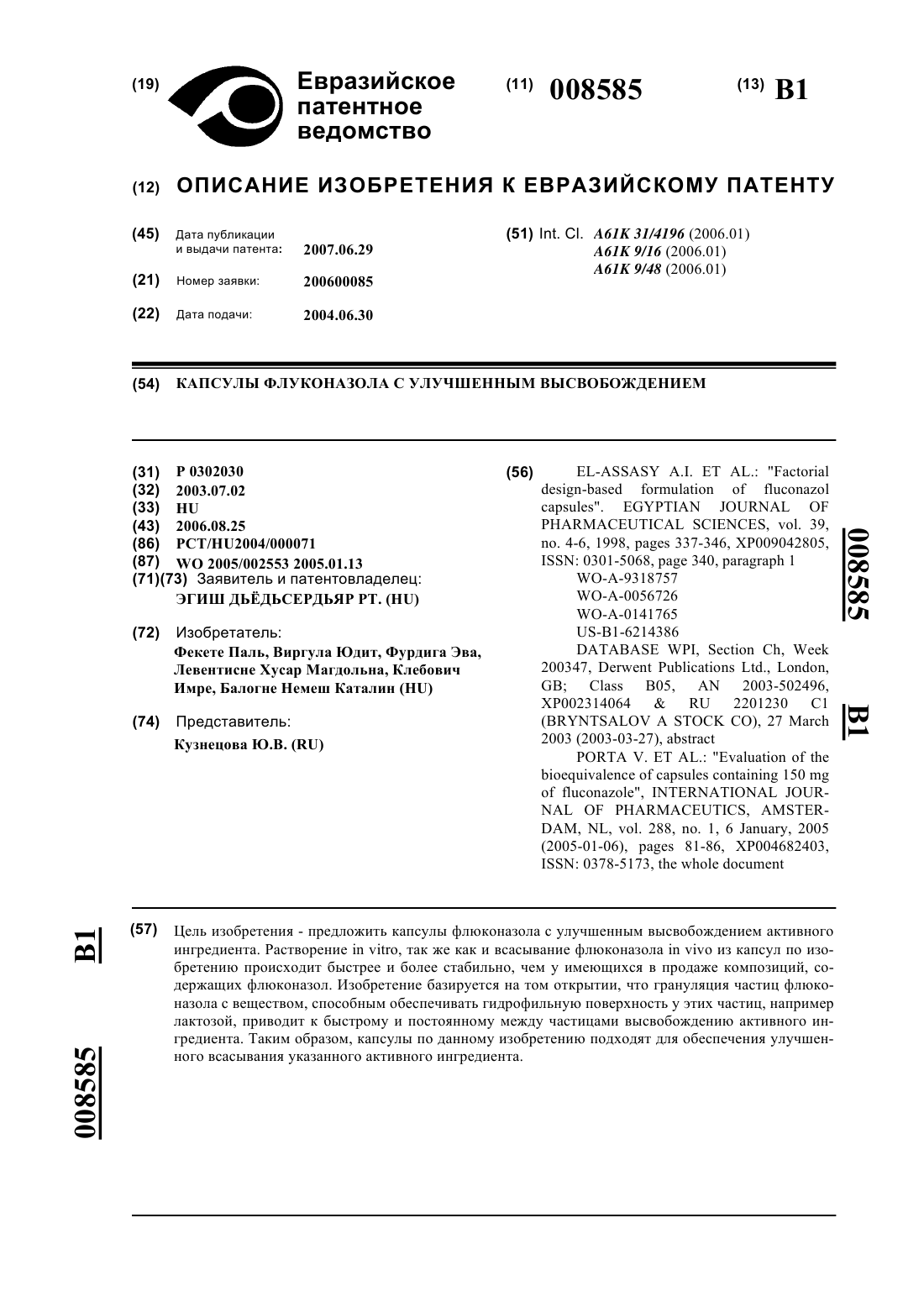 (19) Евразийское патентное ведомство

(11) 008585

(13) B1

(12) ОПИСАНИЕ ИЗОБРЕТЕНИЯ К ЕВРАЗИЙСКОМУ ПАТЕНТУ

(45) Дата публикации и выдачи патента: 2007.06.29

(21) Номер заявки: 200600085

(22) Дата подачи: 2004.06.30

(51) Int. Cl. A61K 31/4196 (2006.01)
A61K 9/16 (2006.01)
A61K 9/48 (2006.01)

(54) КАПСУЛЫ ФЛУКОНАЗОЛА С УЛУЧШЕННЫМ ВЫСВОБОЖДЕНИЕМ

(31) P 0302030
(32) 2003.07.02
(33) HU
(43) 2006.08.25
(86) PCT/HU2004/000071
(87) WO 2005/002553 2005.01.13
(71)(73) Заявитель и патентовладелец:
ЭГИШ ДЬЁДЬСЕРДЬЯР РТ. (HU)

(72) Изобретатель:
Фекете Паль, Виргула Юдит, Фурдига Эва, Левентисне Хусар Магдольна, Клебович Имре, Балогне Немеш Каталин (HU)

(74) Представитель:
Кузнецова Ю.В. (RU)

(56) EL-ASSASY A.I. ET AL.: "Factorial design-based formulation of fluconazol capsules". EGYPTIAN JOURNAL OF PHARMACEUTICAL SCIENCES, vol. 39, no. 4-6, 1998, pages 337-346, XP009042805, ISSN: 0301-5068, page 340, paragraph 1
WO-A-9318757
WO-A-0056726
WO-A-0141765
US-B1-6214386
DATABASE WPI, Section Ch, Week 200347, Derwent Publications Ltd., London, GB; Class B05, AN 2003-502496, XP002314064 & RU 2201230 C1 (BRYNTSALOV A STOCK CO), 27 March 2003 (2003-03-27), abstract
PORTA V. ET AL.: "Evaluation of the bioequivalence of capsules containing 150 mg of fluconazole", INTERNATIONAL JOURNAL OF PHARMACEUTICS, AMSTERDAM, NL, vol. 288, no. 1, 6 January, 2005 (2005-01-06), pages 81-86, XP004682403, ISSN: 0378-5173, the whole document

008585 B1

(57) Цель изобретения - предложить капсулы флюконазола с улучшенным высвобождением активного ингредиента. Растворение in vitro, так же как и всасывание флюконазола in vivo из капсул по изобретению происходит быстрее и более стабильно, чем у имеющихся в продаже композиций, содержащих флюконазол. Изобретение базируется на том открытии, что грануляция частиц флюконазола с веществом, способным обеспечивать гидрофильную поверхность у этих частиц, например лактозой, приводит к быстрому и постоянному между частицами высвобождению активного ингредиента. Таким образом, капсулы по данному изобретению подходят для обеспечения улучшенного всасывания указанного активного ингредиента.

B1 008585